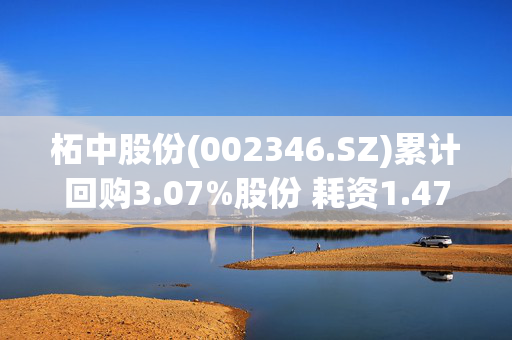 柘中股份(002346.SZ)累计回购3.07%股份 耗资1.47